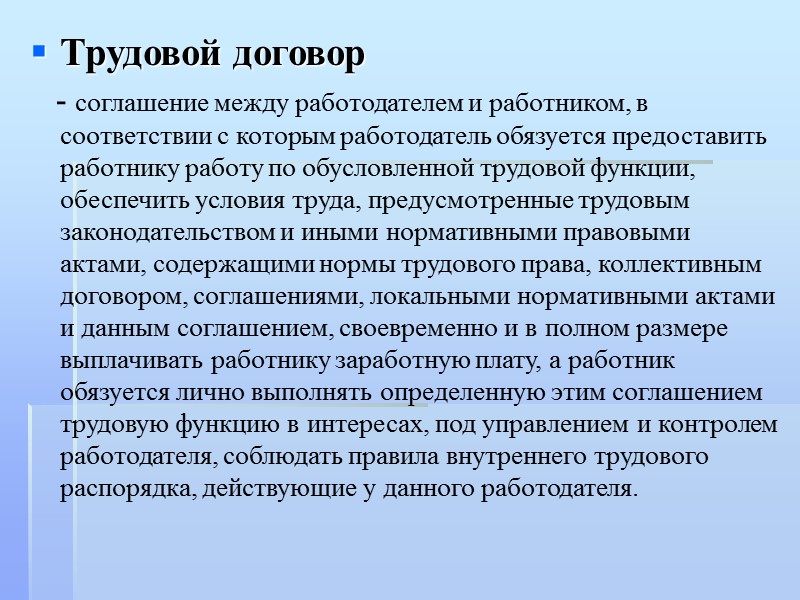 Трудовой договор

- соглашение между работодателем и работником, в соответствии с которым работодатель обязуется предоставить работнику работу по обусловленной трудовой функции, обеспечить условия труда, предусмотренные трудовым законодательством и иными нормативными правовыми актами, содержащими нормы трудового права, коллективным договором, соглашениями, локальными нормативными актами и данным соглашением, своевременно и в полном размере выплачивать работнику заработную плату, а работник обязуется лично выполнять определенную этим соглашением трудовую функцию в интересах, под управлением и контролем работодателя, соблюдать правила внутреннего трудового распорядка, действующие у данного работодателя.